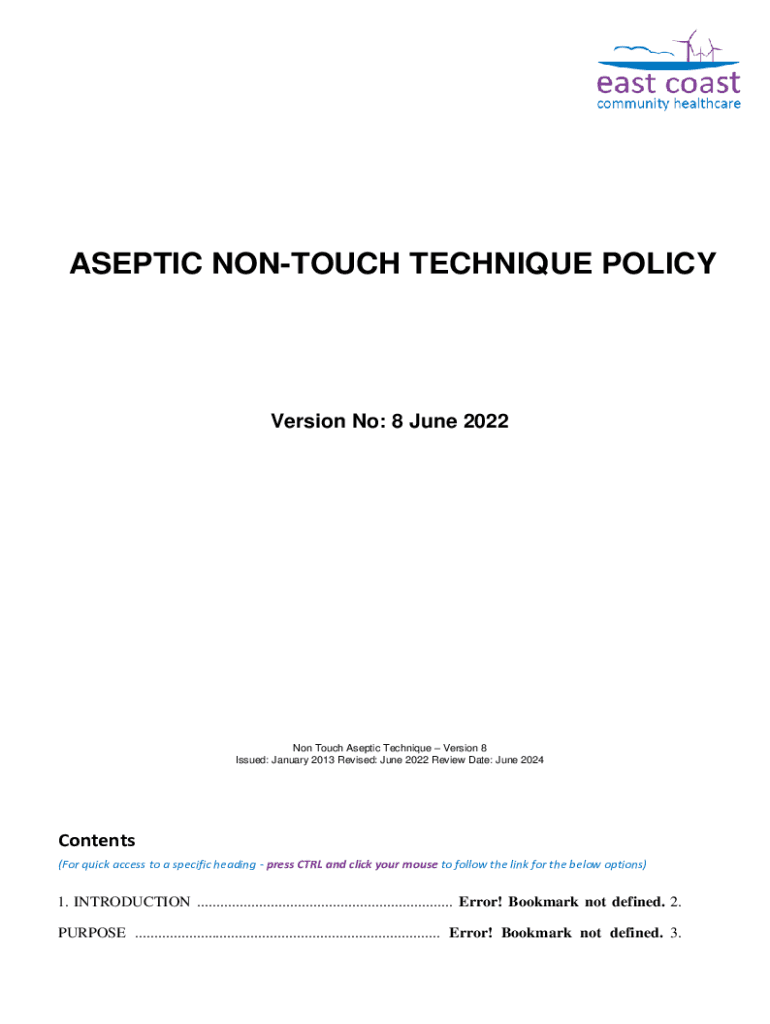 east coast
community healthcare

ASEPTIC NON-TOUCH TECHNIQUE POLICY

Version No: 8 June 2022

Non Touch Aseptic Technique – Version 8
Issued: January 2013 Revised: June 2022 Review Date: June 2024

Contents

(For quick access to a specific heading - press CTRL and click your mouse to follow the link for the below options)

1. INTRODUCTION .................................................................. Error! Bookmark not defined. 2.

PURPOSE .............................................................................. Error! Bookmark not defined. 3.